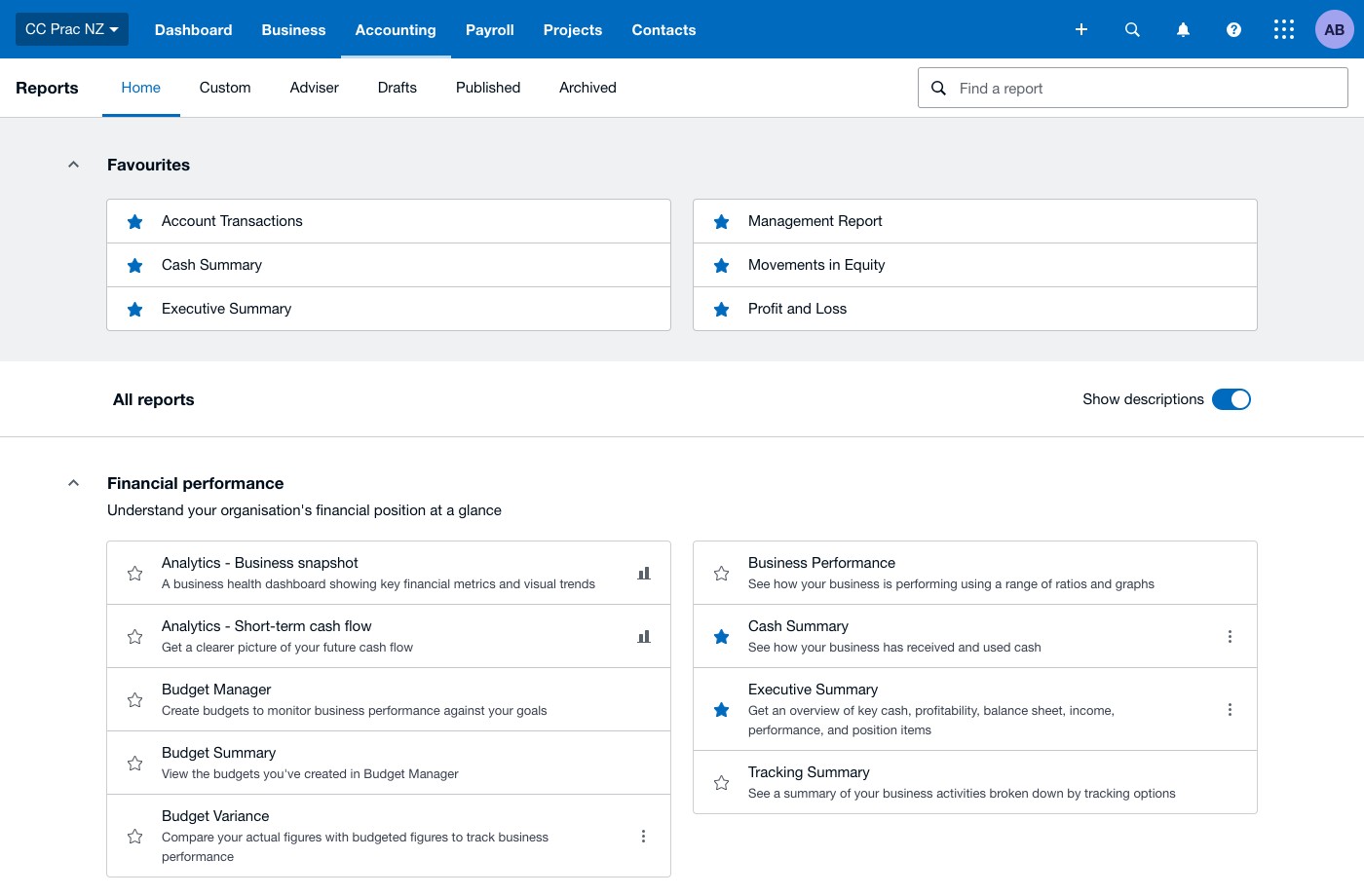 CC Prac NZ Dashboard Business Accounting Payroll Projects Contacts AB

Reports Home Custom Adviser Drafts Published Archived

Find a report

Favourites

Account Transactions
Cash Summary
Executive Summary

Management Report
Movements in Equity
Profit and Loss

All reports

Show descriptions

Financial performance

Understand your organisation's financial position at a glance

Analytics - Business snapshot
A business health dashboard showing key financial metrics and visual trends

Analytics - Short-term cash flow
Get a clearer picture of your future cash flow

Budget Manager
Create budgets to monitor business performance against your goals

Budget Summary
View the budgets you've created in Budget Manager

Budget Variance
Compare your actual figures with budgeted figures to track business performance

Business Performance
See how your business is performing using a range of ratios and graphs

Cash Summary
See how your business has received and used cash

Executive Summary
Get an overview of key cash, profitability, balance sheet, income, performance, and position items

Tracking Summary
See a summary of your business activities broken down by tracking options